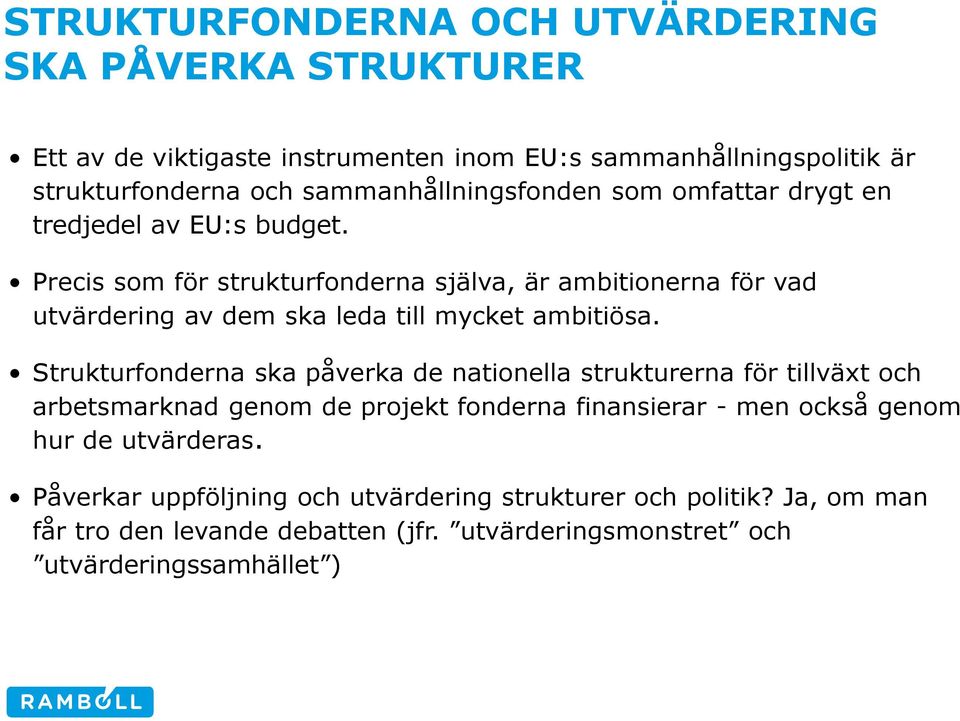 STRUKTURFONDERNA OCH UTVÄRDERING SKA PÅVERKA STRUKTURER

• Ett av de viktigaste instrumenten inom EU:s sammanhållningspolitik är strukturfonderna och sammanhållningsfonden som omfattar drygt en tredjedel av EU:s budget.

• Precis som för strukturfonderna själva, är ambitionerna för vad utvärdering av dem ska leda till mycket ambitiösa.

• Strukturfonderna ska påverka de nationella strukturerna för tillväxt och arbetsmarknad genom de projekt fonderna finansierar - men också genom hur de utvärderas.

• Påverkar uppföljning och utvärdering strukturer och politik? Ja, om man får tro den levande debatten (jfr. ”utvärderingsmonstret” och ”utvärderingssamhället”)

RAMBOLL